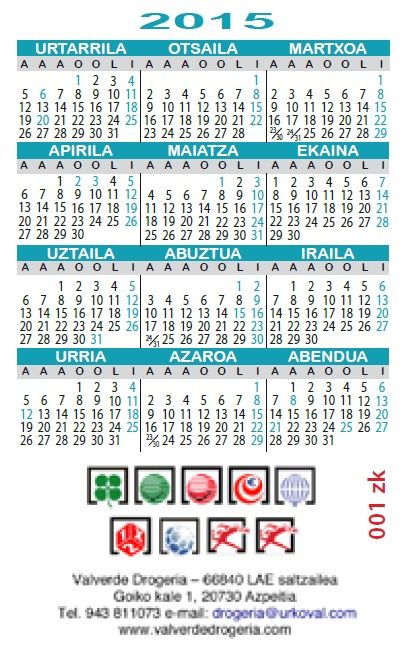 2015

URTARRILA

| A | A | A | O | O | L | I |
|---|---|---|---|---|---|---|
| | | | 1 | 2 | 3 | 4 |
| 5 | 6 | 7 | 8 | 9 | 10 | 11 |
| 12 | 13 | 14 | 15 | 16 | 17 | 18 |
| 19 | 20 | 21 | 22 | 23 | 24 | 25 |
| 26 | 27 | 28 | 29 | 30 | 31 | |

OTSAILA

| A | A | A | O | O | L | I |
|---|---|---|---|---|---|---|
| | | | | | | 1 |
| 2 | 3 | 4 | 5 | 6 | 7 | 8 |
| 9 | 10 | 11 | 12 | 13 | 14 | 15 |
| 16 | 17 | 18 | 19 | 20 | 21 | 22 |
| 23 | 24 | 25 | 26 | 27 | 28 | |

MARTXOA

| A | A | A | O | O | L | I |
|---|---|---|---|---|---|---|
| | | | | | | 1 |
| 2 | 3 | 4 | 5 | 6 | 7 | 8 |
| 9 | 10 | 11 | 12 | 13 | 14 | 15 |
| 16 | 17 | 18 | 19 | 20 | 21 | 22 |
| 23/30 | 24/31 | 25 | 26 | 27 | 28 | 29 |

APIRILA

| A | A | A | O | O | L | I |
|---|---|---|---|---|---|---|
| | | 1 | 2 | 3 | 4 | 5 |
| 6 | 7 | 8 | 9 | 10 | 11 | 12 |
| 13 | 14 | 15 | 16 | 17 | 18 | 19 |
| 20 | 21 | 22 | 23 | 24 | 25 | 26 |
| 27 | 28 | 29 | 30 | | | |

MAIATZA

| A | A | A | O | O | L | I |
|---|---|---|---|---|---|---|
| | | | | 1 | 2 | 3 |
| 4 | 5 | 6 | 7 | 8 | 9 | 10 |
| 11 | 12 | 13 | 14 | 15 | 16 | 17 |
| 18 | 19 | 20 | 21 | 22 | 23 | 24 |
| 25 | 26 | 27 | 28 | 29 | 30 | 31 |

EKAINA

| A | A | A | O | O | L | I |
|---|---|---|---|---|---|---|
| 1 | 2 | 3 | 4 | 5 | 6 | 7 |
| 8 | 9 | 10 | 11 | 12 | 13 | 14 |
| 15 | 16 | 17 | 18 | 19 | 20 | 21 |
| 22 | 23 | 24 | 25 | 26 | 27 | 28 |
| 29 | 30 | | | | | |

UZTAILA

| A | A | A | O | O | L | I |
|---|---|---|---|---|---|---|
| | | 1 | 2 | 3 | 4 | 5 |
| 6 | 7 | 8 | 9 | 10 | 11 | 12 |
| 13 | 14 | 15 | 16 | 17 | 18 | 19 |
| 20 | 21 | 22 | 23 | 24 | 25 | 26 |
| 27 | 28 | 29 | 30 | 31 | | |

ABUZTUA

| A | A | A | O | O | L | I |
|---|---|---|---|---|---|---|
| | | | | | 1 | 2 |
| 3 | 4 | 5 | 6 | 7 | 8 | 9 |
| 10 | 11 | 12 | 13 | 14 | 15 | 16 |
| 17 | 18 | 19 | 20 | 21 | 22 | 23 |
| 24/31 | 25 | 26 | 27 | 28 | 29 | 30 |

IRAILA

| A | A | A | O | O | L | I |
|---|---|---|---|---|---|---|
| | 1 | 2 | 3 | 4 | 5 | 6 |
| 7 | 8 | 9 | 10 | 11 | 12 | 13 |
| 14 | 15 | 16 | 17 | 18 | 19 | 20 |
| 21 | 22 | 23 | 24 | 25 | 26 | 27 |
| 28 | 29 | 30 | | | | |

URRIA

| A | A | A | O | O | L | I |
|---|---|---|---|---|---|---|
| | | | 1 | 2 | 3 | 4 |
| 5 | 6 | 7 | 8 | 9 | 10 | 11 |
| 12 | 13 | 14 | 15 | 16 | 17 | 18 |
| 19 | 20 | 21 | 22 | 23 | 24 | 25 |
| 26 | 27 | 28 | 29 | 30 | 31 | |

AZAROA

| A | A | A | O | O | L | I |
|---|---|---|---|---|---|---|
| | | | | | | 1 |
| 2 | 3 | 4 | 5 | 6 | 7 | 8 |
| 9 | 10 | 11 | 12 | 13 | 14 | 15 |
| 16 | 17 | 18 | 19 | 20 | 21 | 22 |
| 23/30 | 24 | 25 | 26 | 27 | 28 | 29 |

ABENDUA

| A | A | A | O | O | L | I |
|---|---|---|---|---|---|---|
| | 1 | 2 | 3 | 4 | 5 | 6 |
| 7 | 8 | 9 | 10 | 11 | 12 | 13 |
| 14 | 15 | 16 | 17 | 18 | 19 | 20 |
| 21 | 22 | 23 | 24 | 25 | 26 | 27 |
| 28 | 29 | 30 | 31 | | | |

001 zk

Valverde Drogeria – 66840 LAE saltzailea
Goiko kale 1, 20730 Azpeitia
Tel. 943 811073 e-mail: drogeria@urkoval.com
www.valverdedrogeria.com